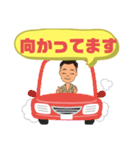 向かってます